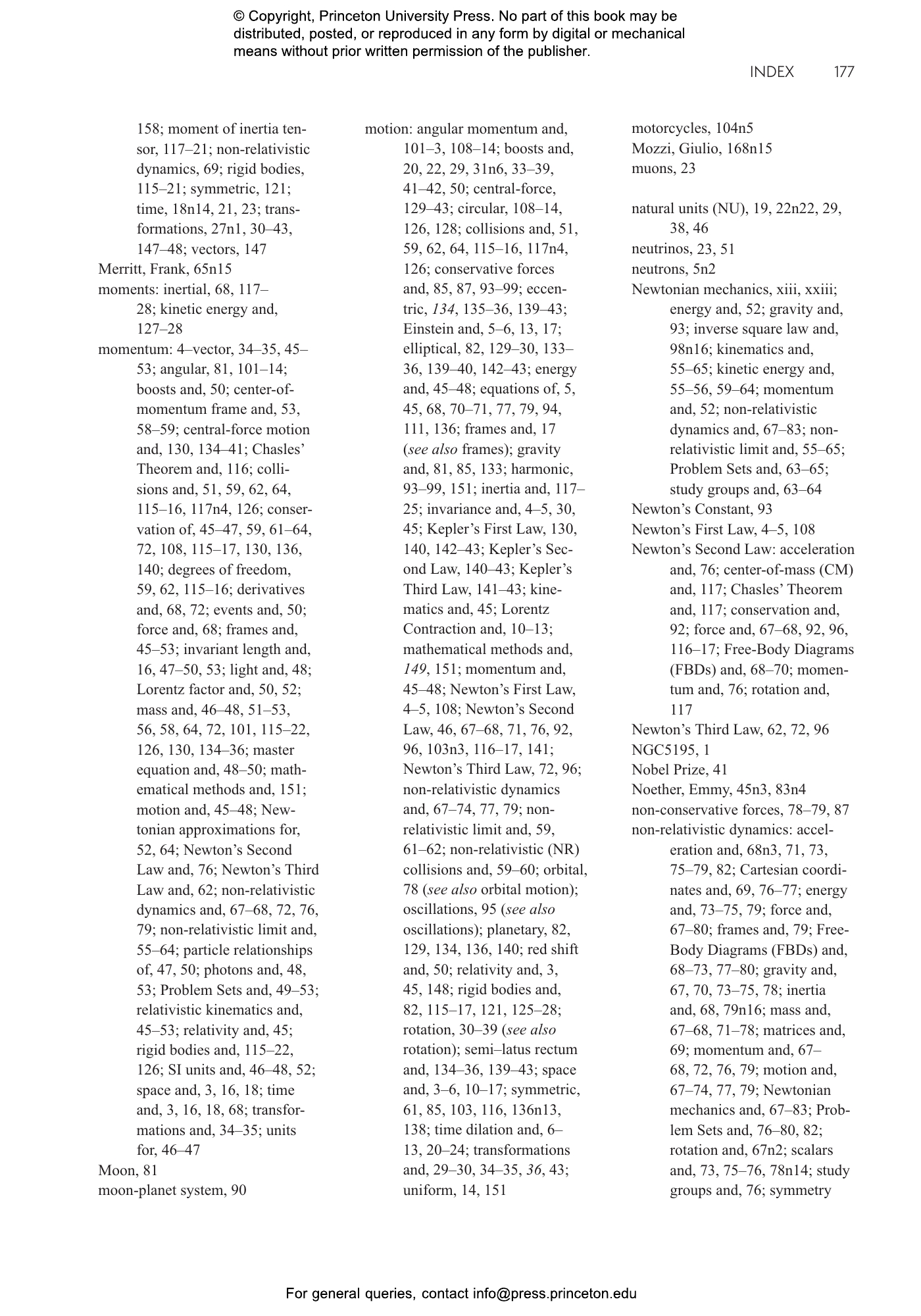 © Copyright, Princeton University Press. No part of this book may be distributed, posted, or reproduced in any form by digital or mechanical means without prior written permission of the publisher.

INDEX 177

158; moment of inertia tensor, 117–21; non-relativistic dynamics, 69; rigid bodies, 115–21; symmetric, 121; time, 18n14, 21, 23; transformations, 27n1, 30–43, 147–48; vectors, 147
Merritt, Frank, 65n15
moments: inertial, 68, 117–28; kinetic energy and, 127–28
momentum: 4–vector, 34–35, 45–53; angular, 81, 101–14; boosts and, 50; center-of-momentum frame and, 53, 58–59; central-force motion and, 130, 134–41; Chasles' Theorem and, 116; collisions and, 51, 59, 62, 64, 115–16, 117n4, 126; conservation of, 45–47, 59, 61–64, 72, 108, 115–17, 130, 136, 140; degrees of freedom, 59, 62, 115–16; derivatives and, 68, 72; events and, 50; force and, 68; frames and, 45–53; invariant length and, 16, 47–50, 53; light and, 48; Lorentz factor and, 50, 52; mass and, 46–48, 51–53, 56, 58, 64, 72, 101, 115–22, 126, 130, 134–36; master equation and, 48–50; mathematical methods and, 151; motion and, 45–48; Newtonian approximations for, 52, 64; Newton's Second Law and, 76; Newton's Third Law and, 62; non-relativistic dynamics and, 67–68, 72, 76, 79; non-relativistic limit and, 55–64; particle relationships of, 47, 50; photons and, 48, 53; Problem Sets and, 49–53; relativistic kinematics and, 45–53; relativity and, 45; rigid bodies and, 115–22, 126; SI units and, 46–48, 52; space and, 3, 16, 18; time and, 3, 16, 18, 68; transformations and, 34–35; units for, 46–47
Moon, 81
moon-planet system, 90

motion: angular momentum and, 101–3, 108–14; boosts and, 20, 22, 29, 31n6, 33–39, 41–42, 50; central-force, 129–43; circular, 108–14, 126, 128; collisions and, 51, 59, 62, 64, 115–16, 117n4, 126; conservative forces and, 85, 87, 93–99; eccentric, 134, 135–36, 139–43; Einstein and, 5–6, 13, 17; elliptical, 82, 129–30, 133–36, 139–40, 142–43; energy and, 45–48; equations of, 5, 45, 68, 70–71, 77, 79, 94, 111, 136; frames and, 17 (see also frames); gravity and, 81, 85, 133; harmonic, 93–99, 151; inertia and, 117–25; invariance and, 4–5, 30, 45; Kepler's First Law, 130, 140, 142–43; Kepler's Second Law, 140–43; Kepler's Third Law, 141–43; kinematics and, 45; Lorentz Contraction and, 10–13; mathematical methods and, 149, 151; momentum and, 45–48; Newton's First Law, 4–5, 108; Newton's Second Law, 46, 67–68, 71, 76, 92, 96, 103n3, 116–17, 141; Newton's Third Law, 72, 96; non-relativistic dynamics and, 67–74, 77, 79; non-relativistic limit and, 59, 61–62; non-relativistic (NR) collisions and, 59–60; orbital, 78 (see also orbital motion); oscillations, 95 (see also oscillations); planetary, 82, 129, 134, 136, 140; red shift and, 50; relativity and, 3, 45, 148; rigid bodies and, 82, 115–17, 121, 125–28; rotation, 30–39 (see also rotation); semi–latus rectum and, 134–36, 139–43; space and, 3–6, 10–17; symmetric, 61, 85, 103, 116, 136n13, 138; time dilation and, 6–13, 20–24; transformations and, 29–30, 34–35, 36, 43; uniform, 14, 151

motorcycles, 104n5
Mozzi, Giulio, 168n15
muons, 23

natural units (NU), 19, 22n22, 29, 38, 46
neutrinos, 23, 51
neutrons, 5n2
Newtonian mechanics, xiii, xxiii; energy and, 52; gravity and, 93; inverse square law and, 98n16; kinematics and, 55–65; kinetic energy and, 55–56, 59–64; momentum and, 52; non-relativistic dynamics and, 67–83; non-relativistic limit and, 55–65; Problem Sets and, 63–65; study groups and, 63–64
Newton's Constant, 93
Newton's First Law, 4–5, 108
Newton's Second Law: acceleration and, 76; center-of-mass (CM) and, 117; Chasles' Theorem and, 117; conservation and, 92; force and, 67–68, 92, 96, 116–17; Free-Body Diagrams (FBDs) and, 68–70; momentum and, 76; rotation and, 117
Newton's Third Law, 62, 72, 96
NGC5195, 1
Nobel Prize, 41
Noether, Emmy, 45n3, 83n4
non-conservative forces, 78–79, 87
non-relativistic dynamics: acceleration and, 68n3, 71, 73, 75–79, 82; Cartesian coordinates and, 69, 76–77; energy and, 73–75, 79; force and, 67–80; frames and, 79; Free-Body Diagrams (FBDs) and, 68–73, 77–80; gravity and, 67, 70, 73–75, 78; inertia and, 68, 79n16; mass and, 67–68, 71–78; matrices and, 69; momentum and, 67–68, 72, 76, 79; motion and, 67–74, 77, 79; Newtonian mechanics and, 67–83; Problem Sets and, 76–80, 82; rotation and, 67n2; scalars and, 73, 75–76, 78n14; study groups and, 76; symmetry

For general queries, contact info@press.princeton.edu